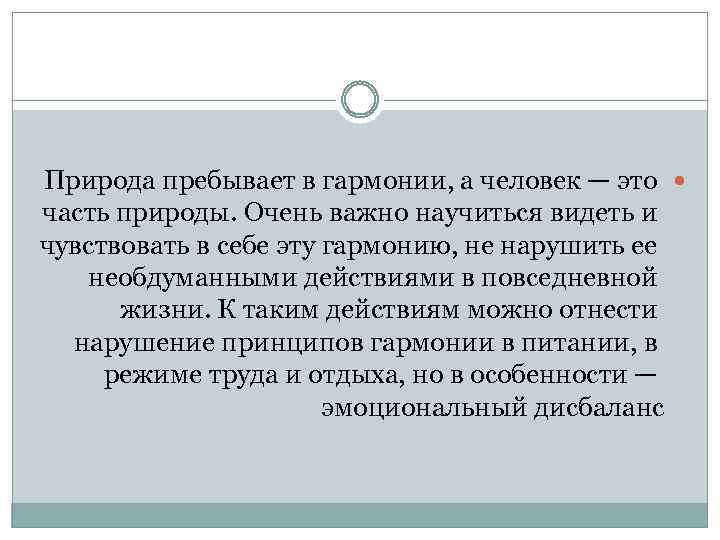 Природа пребывает в гармонии, а человек — это часть природы. Очень важно научиться видеть и чувствовать в себе эту гармонию, не нарушить ее необдуманными действиями в повседневной жизни. К таким действиям можно отнести нарушение принципов гармонии в питании, в режиме труда и отдыха, но в особенности — эмоциональный дисбаланс